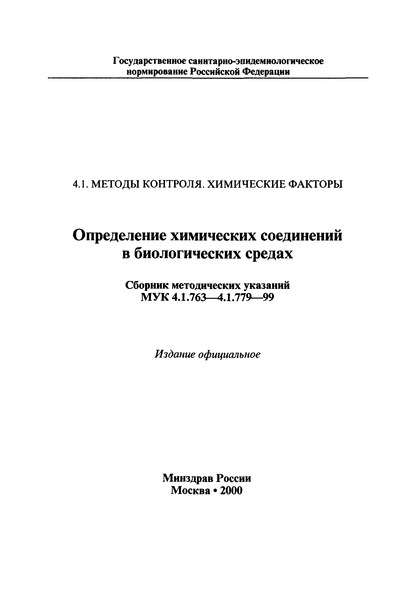 Государственное санитарно-эпидемиологическое нормирование Российской Федерации

4.1. МЕТОДЫ КОНТРОЛЯ. ХИМИЧЕСКИЕ ФАКТОРЫ

Определение химических соединений в биологических средах

Сборник методических указаний
МУК 4.1.763—4.1.779—99

Издание официальное

Минздрав России
Москва • 2000